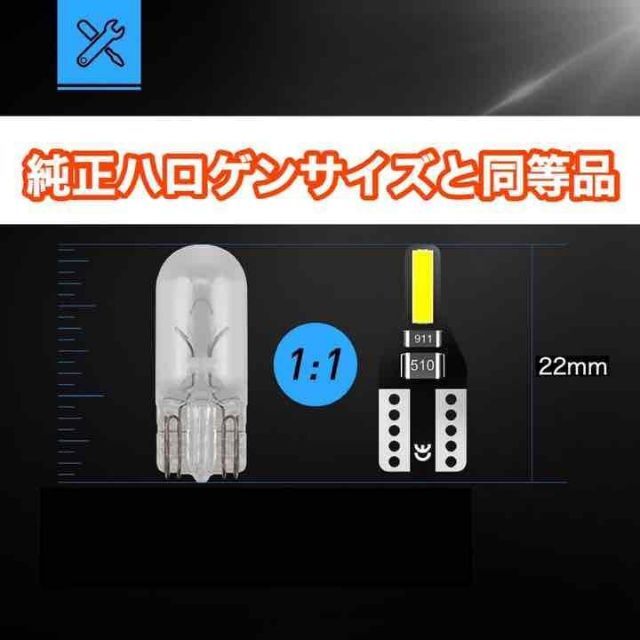 純正ハロゲンサイズと同等品

1:1

911

510

22mm